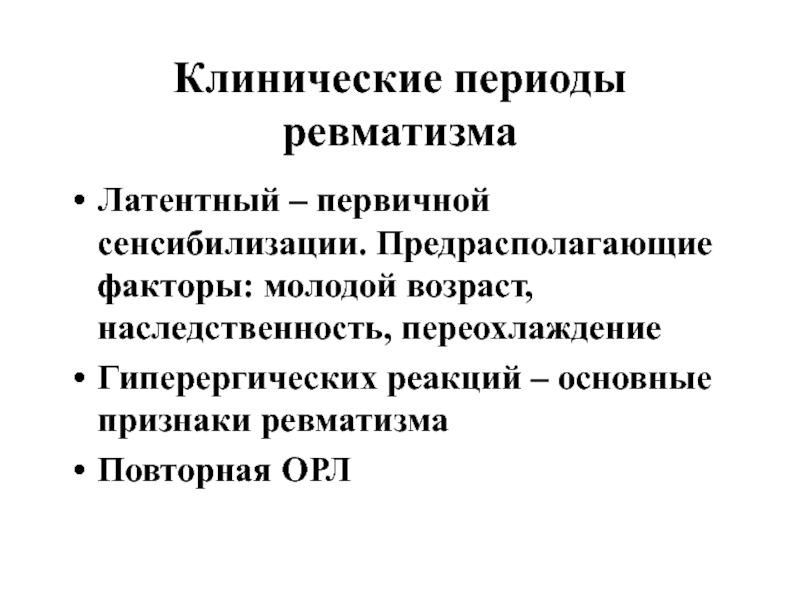 Клинические периоды ревматизма

• Латентный – первичной сенсибилизации. Предрасполагающие факторы: молодой возраст, наследственность, переохлаждение

• Гиперергических реакций – основные признаки ревматизма

• Повторная ОРЛ